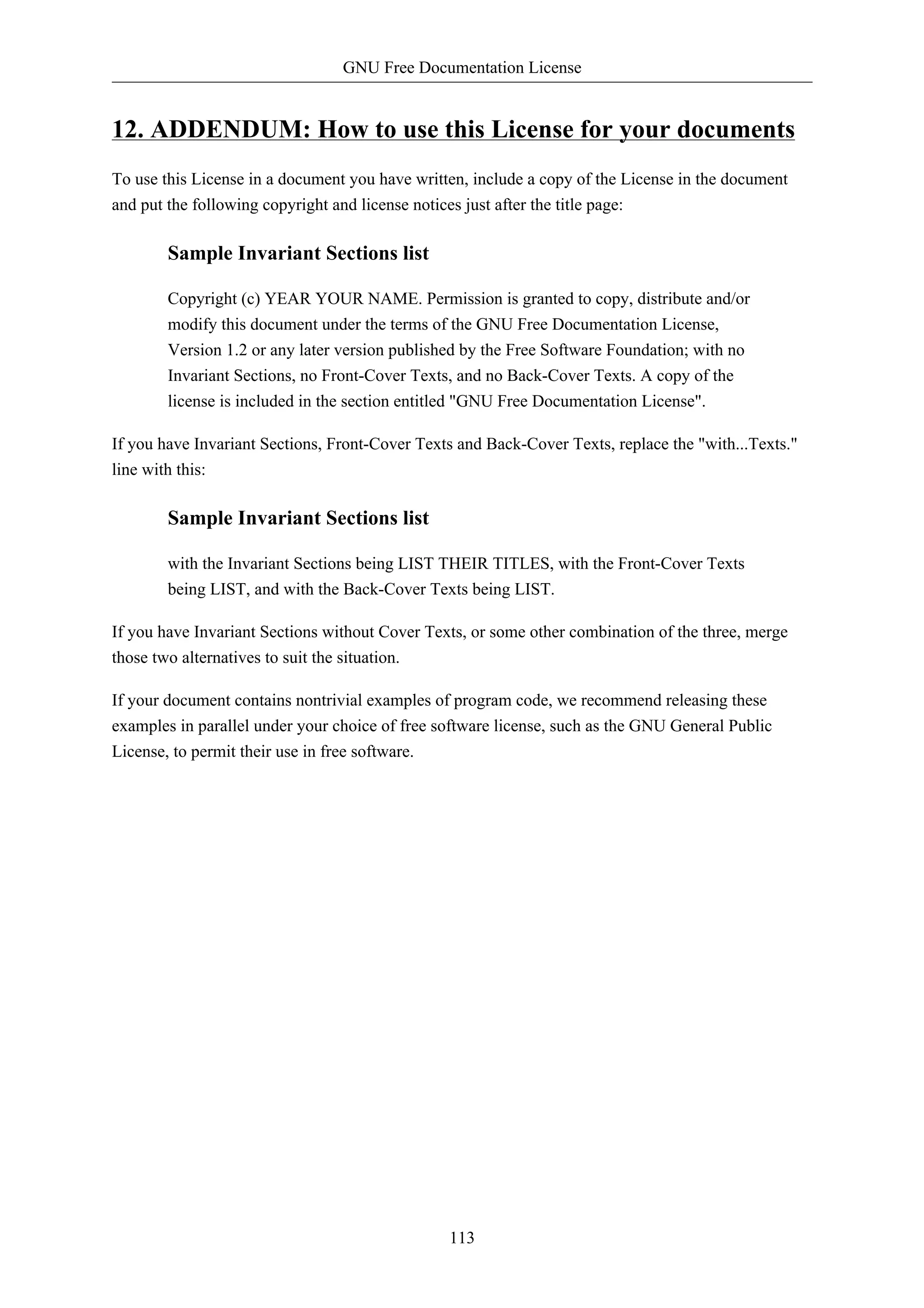 GNU Free Documentation License

12. ADDENDUM: How to use this License for your documents

To use this License in a document you have written, include a copy of the License in the document and put the following copyright and license notices just after the title page:

Sample Invariant Sections list

Copyright (c) YEAR YOUR NAME. Permission is granted to copy, distribute and/or modify this document under the terms of the GNU Free Documentation License, Version 1.2 or any later version published by the Free Software Foundation; with no Invariant Sections, no Front-Cover Texts, and no Back-Cover Texts. A copy of the license is included in the section entitled "GNU Free Documentation License".

If you have Invariant Sections, Front-Cover Texts and Back-Cover Texts, replace the "with...Texts." line with this:

Sample Invariant Sections list

with the Invariant Sections being LIST THEIR TITLES, with the Front-Cover Texts being LIST, and with the Back-Cover Texts being LIST.

If you have Invariant Sections without Cover Texts, or some other combination of the three, merge those two alternatives to suit the situation.

If your document contains nontrivial examples of program code, we recommend releasing these examples in parallel under your choice of free software license, such as the GNU General Public License, to permit their use in free software.

113